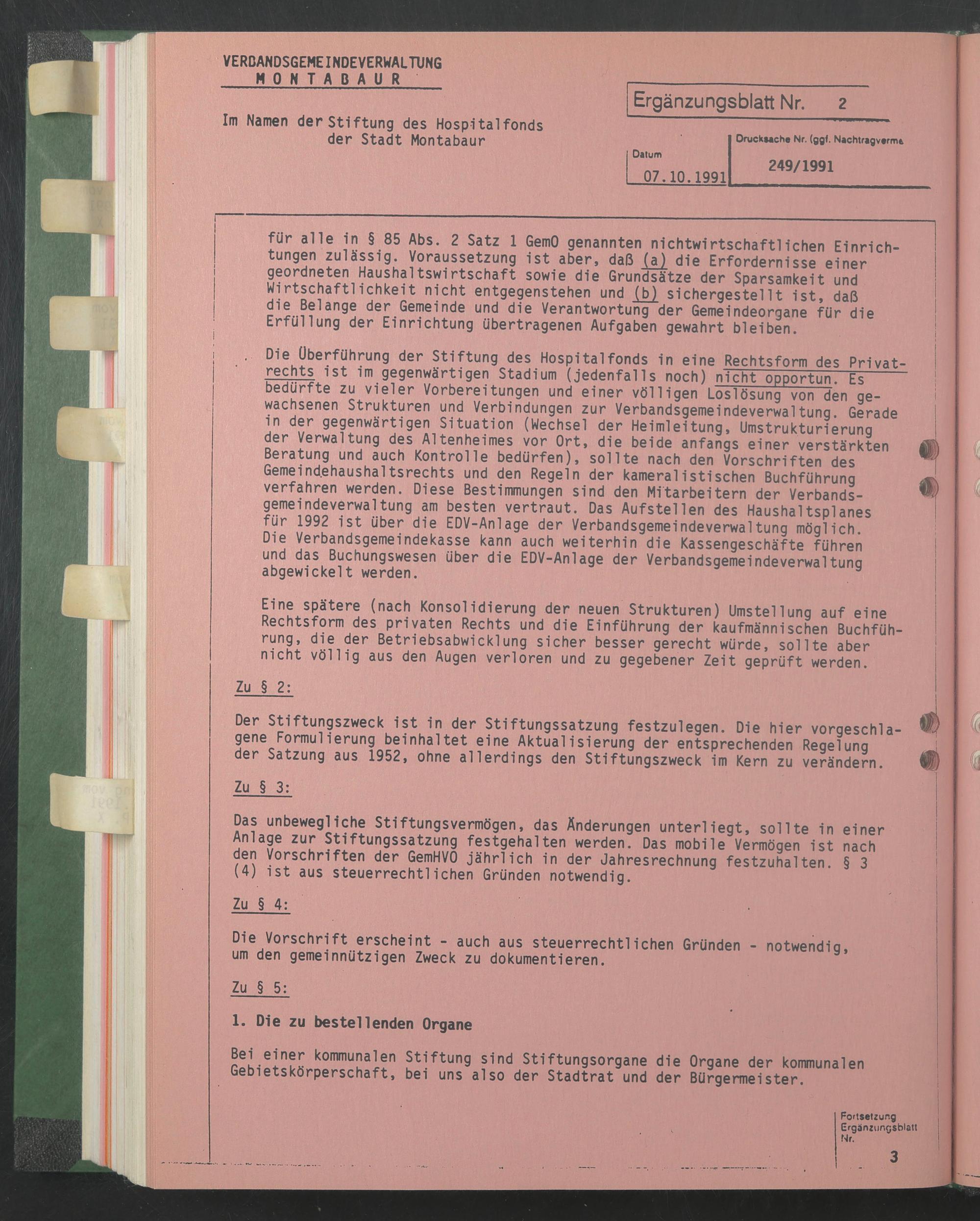 VERBANDSGEMEINDEVERWALTUNG
MONTABAUR

Im Namen der Stiftung des Hospitalfonds der Stadt Montabaur

Ergänzungsblatt Nr. 2

Datum
07.10.1991

Drucksache Nr. (ggf. Nachtragverme
249/1991

für alle in § 85 Abs. 2 Satz 1 GemO genannten nichtwirtschaftlichen Einrichtungen zulässig. Voraussetzung ist aber, daß (a) die Erfordernisse einer geordneten Haushaltswirtschaft sowie die Grundsätze der Sparsamkeit und Wirtschaftlichkeit nicht entgegenstehen und (b) sichergestellt ist, daß die Belange der Gemeinde und die Verantwortung der Gemeindeorgane für die Erfüllung der Einrichtung übertragenen Aufgaben gewahrt bleiben.

Die Überführung der Stiftung des Hospitalfonds in eine Rechtsform des Privatrechts ist im gegenwärtigen Stadium (jedenfalls noch) nicht opportun. Es bedürfte zu vieler Vorbereitungen und einer völligen Loslösung von den gewachsenen Strukturen und Verbindungen zur Verbandsgemeindeverwaltung. Gerade in der gegenwärtigen Situation (Wechsel der Heimleitung, Umstrukturierung der Verwaltung des Altenheimes vor Ort, die beide anfangs einer verstärkten Beratung und auch Kontrolle bedürfen), sollte nach den Vorschriften des Gemeindehaushaltsrechts und den Regeln der kameralistischen Buchführung verfahren werden. Diese Bestimmungen sind den Mitarbeitern der Verbandsgemeindeverwaltung am besten vertraut. Das Aufstellen des Haushaltsplanes für 1992 ist über die EDV-Anlage der Verbandsgemeindeverwaltung möglich. Die Verbandsgemeindekasse kann auch weiterhin die Kassengeschäfte führen und das Buchungswesen über die EDV-Anlage der Verbandsgemeindeverwaltung abgewickelt werden.

Eine spätere (nach Konsolidierung der neuen Strukturen) Umstellung auf eine Rechtsform des privaten Rechts und die Einführung der kaufmännischen Buchführung, die der Betriebsabwicklung sicher besser gerecht würde, sollte aber nicht völlig aus den Augen verloren und zu gegebener Zeit geprüft werden.

Zu § 2:

Der Stiftungszweck ist in der Stiftungssatzung festzulegen. Die hier vorgeschlagene Formulierung beinhaltet eine Aktualisierung der entsprechenden Regelung der Satzung aus 1952, ohne allerdings den Stiftungszweck im Kern zu verändern.

Zu § 3:

Das unbewegliche Stiftungsvermögen, das Änderungen unterliegt, sollte in einer Anlage zur Stiftungssatzung festgehalten werden. Das mobile Vermögen ist nach den Vorschriften der GemHVO jährlich in der Jahresrechnung festzuhalten. § 3 (4) ist aus steuerrechtlichen Gründen notwendig.

Zu § 4:

Die Vorschrift erscheint - auch aus steuerrechtlichen Gründen - notwendig, um den gemeinnützigen Zweck zu dokumentieren.

Zu § 5:

1. Die zu bestellenden Organe

Bei einer kommunalen Stiftung sind Stiftungsorgane die Organe der kommunalen Gebietskörperschaft, bei uns also der Stadtrat und der Bürgermeister.

Fortsetzung Ergänzungsblatt Nr.
3